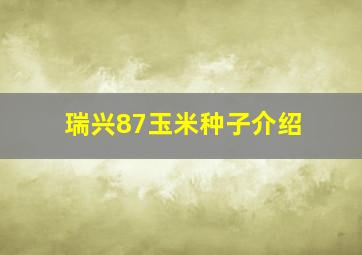 瑞兴87玉米种子介绍